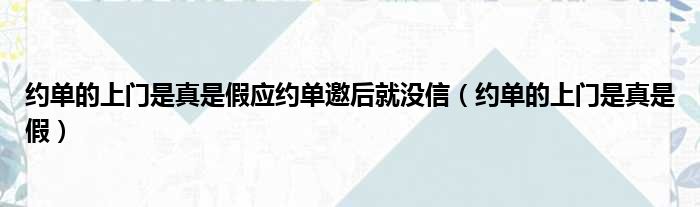 约单的上门是真是假应约单邀后就没信（约单的上门是真是假）